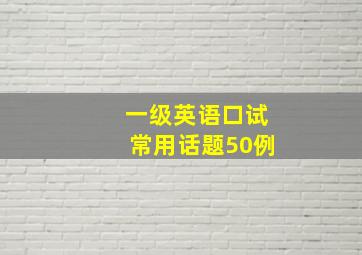 一级英语口试
常用话题50例